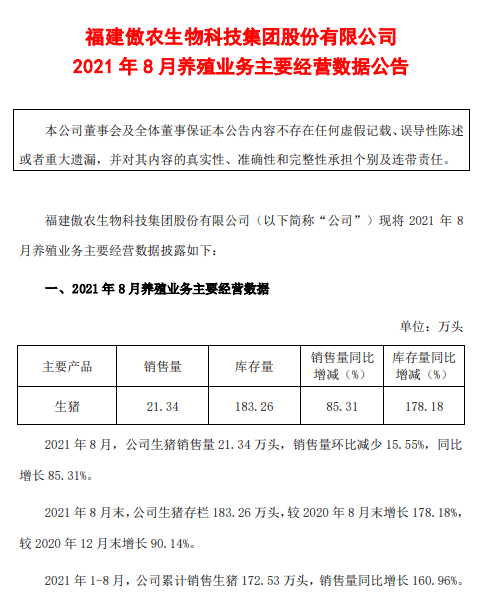 福建傲农生物科技集团股份有限公司
2021 年 8 月养殖业务主要经营数据公告

本公司董事会及全体董事保证本公告内容不存在任何虚假记载、误导性陈述或者重大遗漏，并对其内容的真实性、准确性和完整性承担个别及连带责任。

福建傲农生物科技集团股份有限公司（以下简称“公司”）现将 2021 年 8 月养殖业务主要经营数据披露如下：

一、2021 年 8 月养殖业务主要经营数据

单位：万头

| 主要产品 | 销售量 | 库存量 | 销售量同比增减（%） | 库存量同比增减（%） |
|---|---|---|---|---|
| 生猪 | 21.34 | 183.26 | 85.31 | 178.18 |

2021 年 8 月，公司生猪销售量 21.34 万头，销售量环比减少 15.55%，同比增长 85.31%。

2021 年 8 月末，公司生猪存栏 183.26 万头，较 2020 年 8 月末增长 178.18%，较 2020 年 12 月末增长 90.14%。

2021 年 1-8 月，公司累计销售生猪 172.53 万头，销售量同比增长 160.96%。